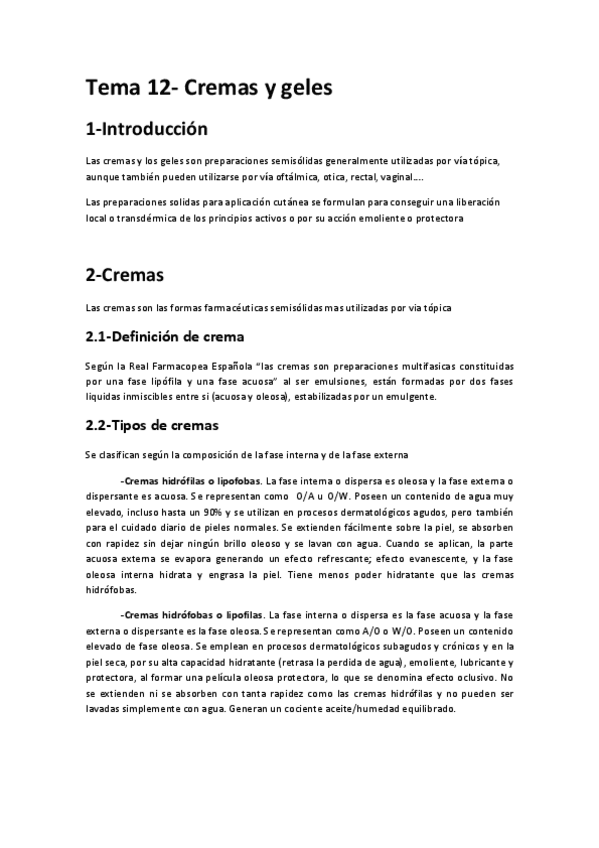 Tema 12- Cremas y geles

1-Introducción

Las cremas y los geles son preparaciones semisólidas generalmente utilizadas por vía tópica, aunque también pueden utilizarse por vía oftálmica, otica, rectal, vaginal….

Las preparaciones solidas para aplicación cutánea se formulan para conseguir una liberación local o transdérmica de los principios activos o por su acción emoliente o protectora

2-Cremas

Las cremas son las formas farmacéuticas semisólidas mas utilizadas por via tópica

2.1-Definición de crema

Según la Real Farmacopea Española "las cremas son preparaciones multifasicas constituidas por una fase lipófila y una fase acuosa" al ser emulsiones, están formadas por dos fases liquidas inmiscibles entre si (acuosa y oleosa), estabilizadas por un emulgente.

2.2-Tipos de cremas

Se clasifican según la composición de la fase interna y de la fase externa

-Cremas hidrófilas o lipofobas. La fase interna o dispersa es oleosa y la fase externa o dispersante es acuosa. Se representan como O/A u O/W. Poseen un contenido de agua muy elevado, incluso hasta un 90% y se utilizan en procesos dermatológicos agudos, pero también para el cuidado diario de pieles normales. Se extienden fácilmente sobre la piel, se absorben con rapidez sin dejar ningún brillo oleoso y se lavan con agua. Cuando se aplican, la parte acuosa externa se evapora generando un efecto refrescante; efecto evanescente, y la fase oleosa interna hidrata y engrasa la piel. Tiene menos poder hidratante que las cremas hidrófobas.

-Cremas hidrófobas o lipofilas. La fase interna o dispersa es la fase acuosa y la fase externa o dispersante es la fase oleosa. Se representan como A/O o W/O. Poseen un contenido elevado de fase oleosa. Se emplean en procesos dermatológicos subagudos y crónicos y en la piel seca, por su alta capacidad hidratante (retrasa la perdida de agua), emoliente, lubricante y protectora, al formar una película oleosa protectora, lo que se denomina efecto oclusivo. No se extienden ni se absorben con tanta rapidez como las cremas hidrófilas y no pueden ser lavadas simplemente con agua. Generan un cociente aceite/humedad equilibrado.